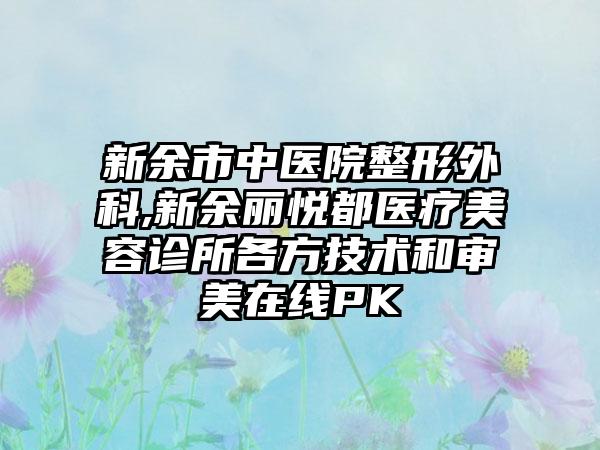 新余市中医院整形外科,新余丽悦都医疗美容诊所各方技术和审美在线PK